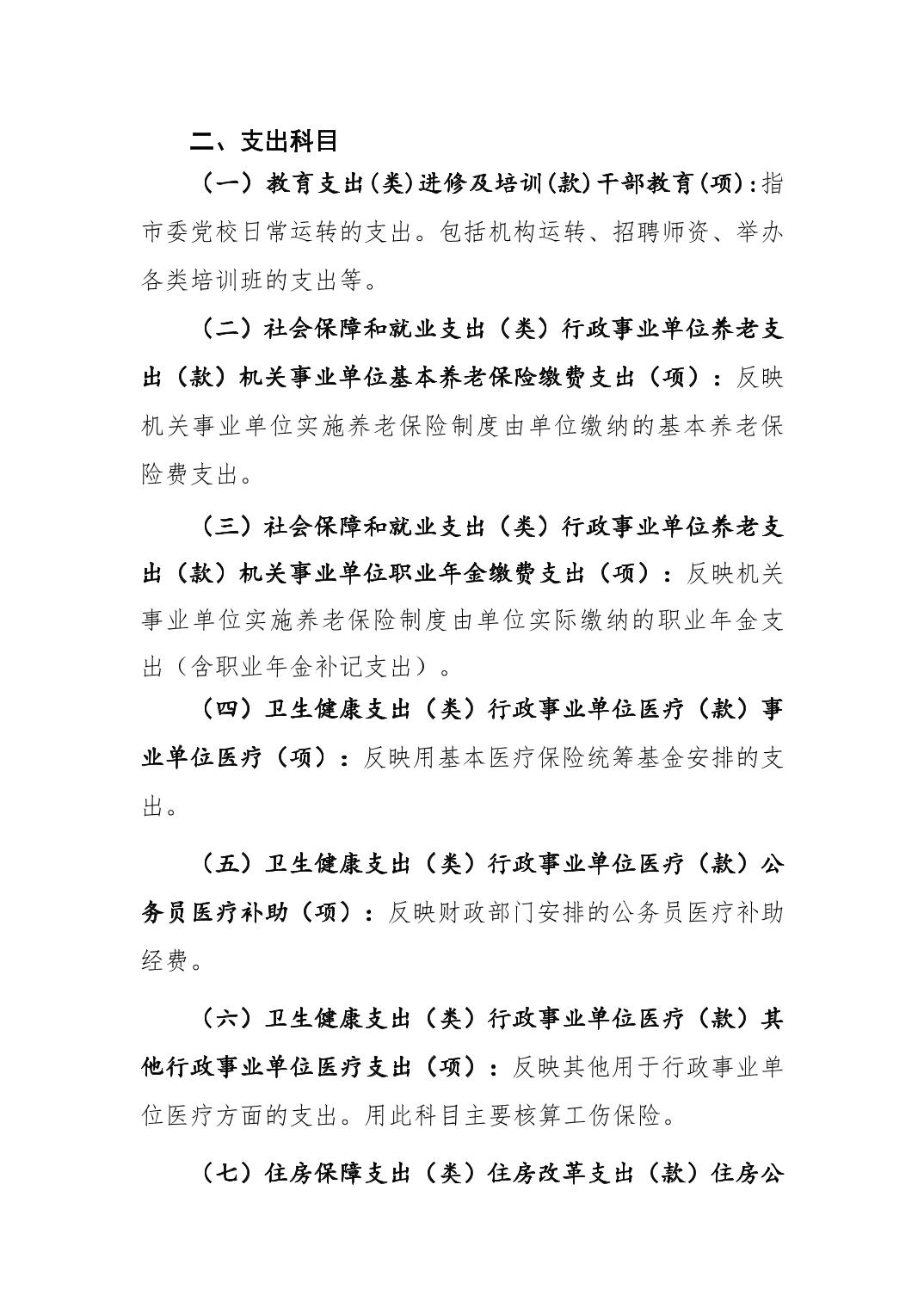 二、支出科目

（一）教育支出(类)进修及培训(款)干部教育(项):指市委党校日常运转的支出。包括机构运转、招聘师资、举办各类培训班的支出等。

（二）社会保障和就业支出（类）行政事业单位养老支出（款）机关事业单位基本养老保险缴费支出（项）：反映机关事业单位实施养老保险制度由单位缴纳的基本养老保险费支出。

（三）社会保障和就业支出（类）行政事业单位养老支出（款）机关事业单位职业年金缴费支出（项）：反映机关事业单位实施养老保险制度由单位实际缴纳的职业年金支出（含职业年金补记支出）。

（四）卫生健康支出（类）行政事业单位医疗（款）事业单位医疗（项）：反映用基本医疗保险统筹基金安排的支出。

（五）卫生健康支出（类）行政事业单位医疗（款）公务员医疗补助（项）：反映财政部门安排的公务员医疗补助经费。

（六）卫生健康支出（类）行政事业单位医疗（款）其他行政事业单位医疗支出（项）：反映其他用于行政事业单位医疗方面的支出。用此科目主要核算工伤保险。

（七）住房保障支出（类）住房改革支出（款）住房公